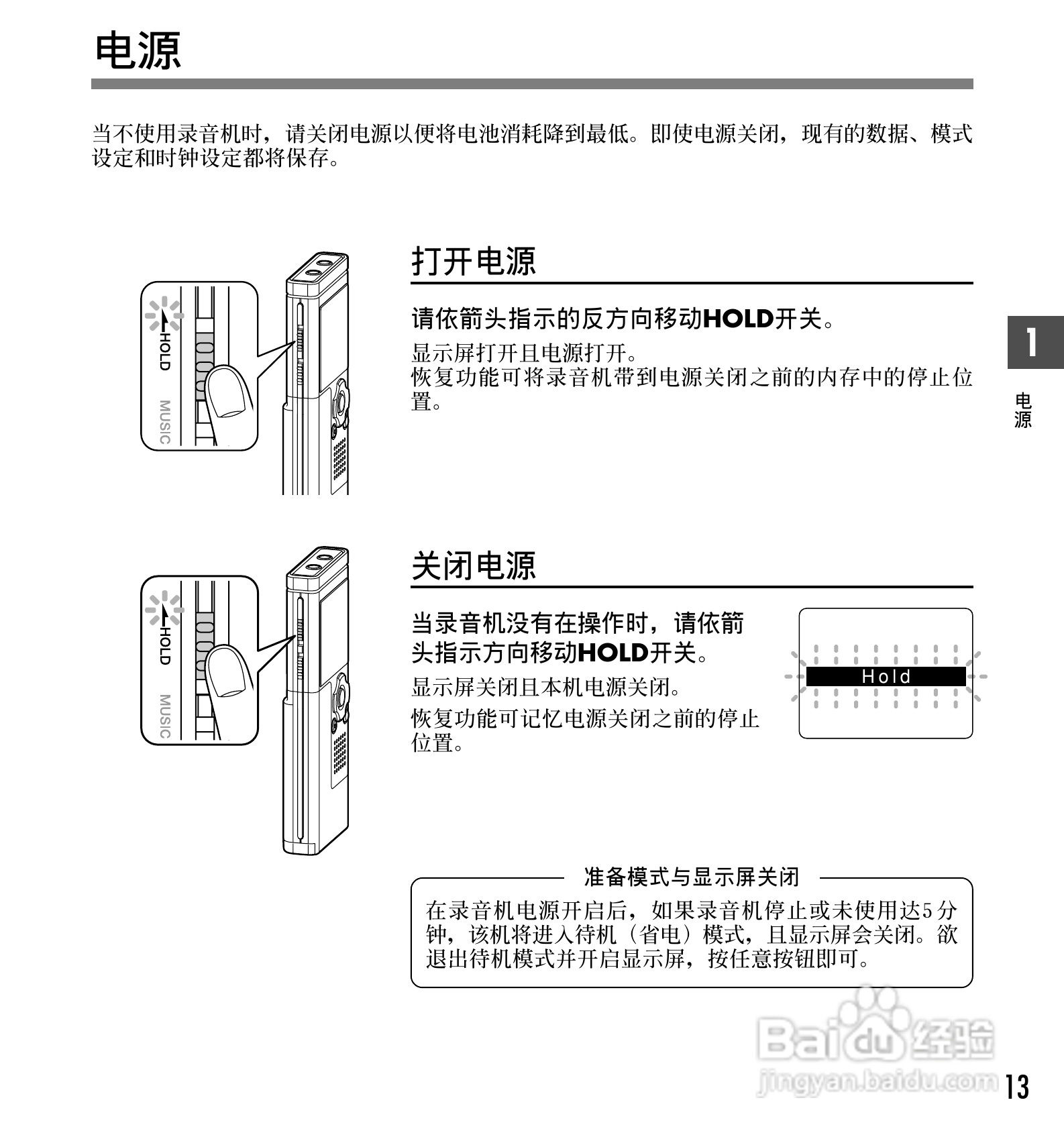 电源

当不使用录音机时，请关闭电源以便将电池消耗降到最低。即使电源关闭，现有的数据、模式设定和时钟设定都将保存。

HOLD
MUSIC

打开电源

请依箭头指示的反方向移动HOLD开关。

显示屏打开且电源打开。
恢复功能可将录音机带到电源关闭之前的内存中的停止位置。

1
电源

HOLD
MUSIC

关闭电源

当录音机没有在操作时，请依箭头指示方向移动HOLD开关。

显示屏关闭且本机电源关闭。
恢复功能可记忆电源关闭之前的停止位置。

Hold

准备模式与显示屏关闭

在录音机电源开启后，如果录音机停止或未使用达5分钟，该机将进入待机（省电）模式，且显示屏会关闭。欲退出待机模式并开启显示屏，按任意按钮即可。

Baidu经验
jingyan.baidu.com

13